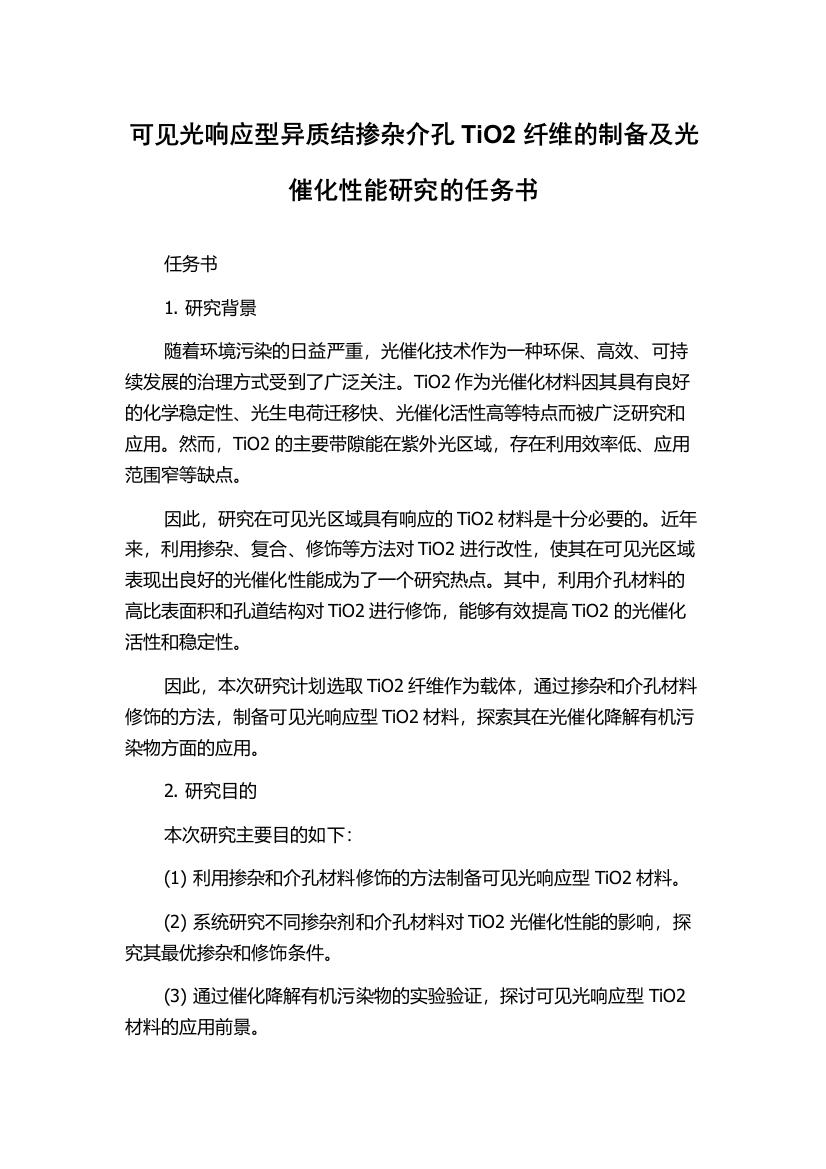 可见光响应型异质结掺杂介孔 TiO2 纤维的制备及光催化性能研究的任务书

任务书

1. 研究背景

随着环境污染的日益严重，光催化技术作为一种环保、高效、可持续发展的治理方式受到了广泛关注。TiO2 作为光催化材料因其具有良好的化学稳定性、光生电荷迁移快、光催化活性高等特点而被广泛研究和应用。然而，TiO2 的主要带隙能在紫外光区域，存在利用效率低、应用范围窄等缺点。

因此，研究在可见光区域具有响应的 TiO2 材料是十分必要的。近年来，利用掺杂、复合、修饰等方法对 TiO2 进行改性，使其在可见光区域表现出良好的光催化性能成为了一个研究热点。其中，利用介孔材料的高比表面积和孔道结构对 TiO2 进行修饰，能够有效提高 TiO2 的光催化活性和稳定性。

因此，本次研究计划选取 TiO2 纤维作为载体，通过掺杂和介孔材料修饰的方法，制备可见光响应型 TiO2 材料，探索其在光催化降解有机污染物方面的应用。

2. 研究目的

本次研究主要目的如下：

(1) 利用掺杂和介孔材料修饰的方法制备可见光响应型 TiO2 材料。

(2) 系统研究不同掺杂剂和介孔材料对 TiO2 光催化性能的影响，探究其最优掺杂和修饰条件。

(3) 通过催化降解有机污染物的实验验证，探讨可见光响应型 TiO2 材料的应用前景。